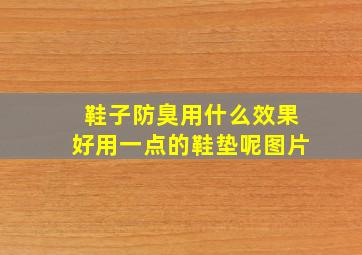 鞋子防臭用什么效果
好用一点的鞋垫呢图片